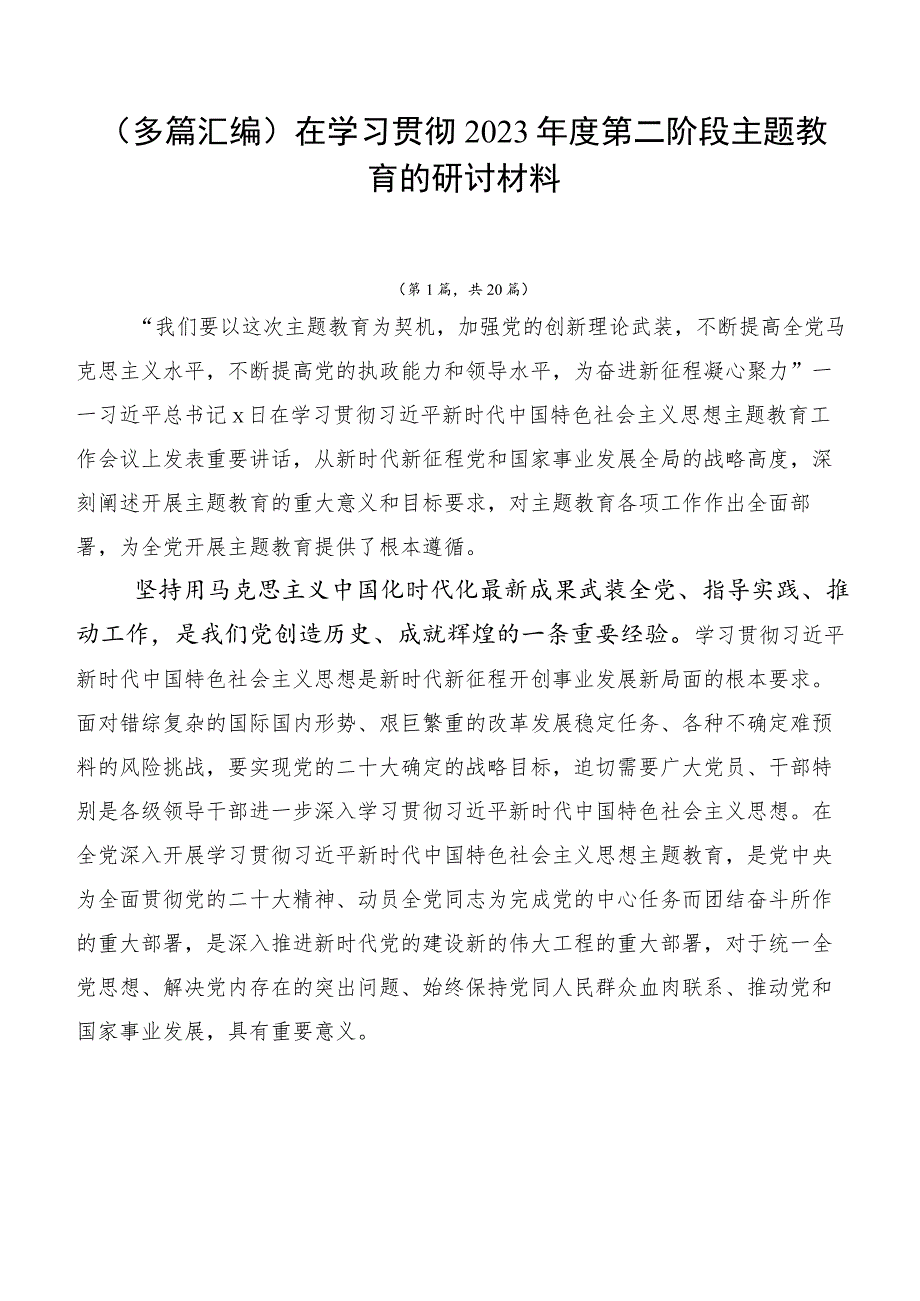 （多篇汇编）在学习贯彻2023年度第二阶段主题教育的研讨材料

（第1篇，共20篇）

“我们要以这次主题教育为契机，加强党的创新理论武装，不断提高全党马克思主义水平，不断提高党的执政能力和领导水平，为奋进新征程凝心聚力”——习近平总书记x日在学习贯彻习近平新时代中国特色社会主义思想主题教育工作会议上发表重要讲话，从新时代新征程党和国家事业发展全局的战略高度，深刻阐述开展主题教育的重大意义和目标要求，对主题教育各项工作作出全面部署，为全党开展主题教育提供了根本遵循。

坚持用马克思主义中国化时代化最新成果武装全党、指导实践、推动工作，是我们党创造历史、成就辉煌的一条重要经验。学习贯彻习近平新时代中国特色社会主义思想是新时代新征程开创事业发展新局面的根本要求。面对错综复杂的国际国内形势、艰巨繁重的改革发展稳定任务、各种不确定难预料的风险挑战，要实现党的二十大确定的战略目标，迫切需要广大党员、干部特别是各级领导干部进一步深入学习贯彻习近平新时代中国特色社会主义思想。在全党深入开展学习贯彻习近平新时代中国特色社会主义思想主题教育，是党中央为全面贯彻党的二十大精神、动员全党同志为完成党的中心任务而团结奋斗所作的重大部署，是深入推进新时代党的建设新的伟大工程的重大部署，对于统一全党思想、解决党内存在的突出问题、始终保持党同人民群众血肉联系、推动党和国家事业发展，具有重要意义。